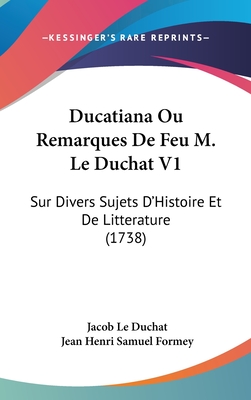 —KESSINGER'S RARE REPRINTS—

Ducatiana Ou Remarques De Feu M. Le Duchat V1

Sur Divers Sujets D'Histoire Et De Litterature (1738)

Jacob Le Duchat
Jean Henri Samuel Formey